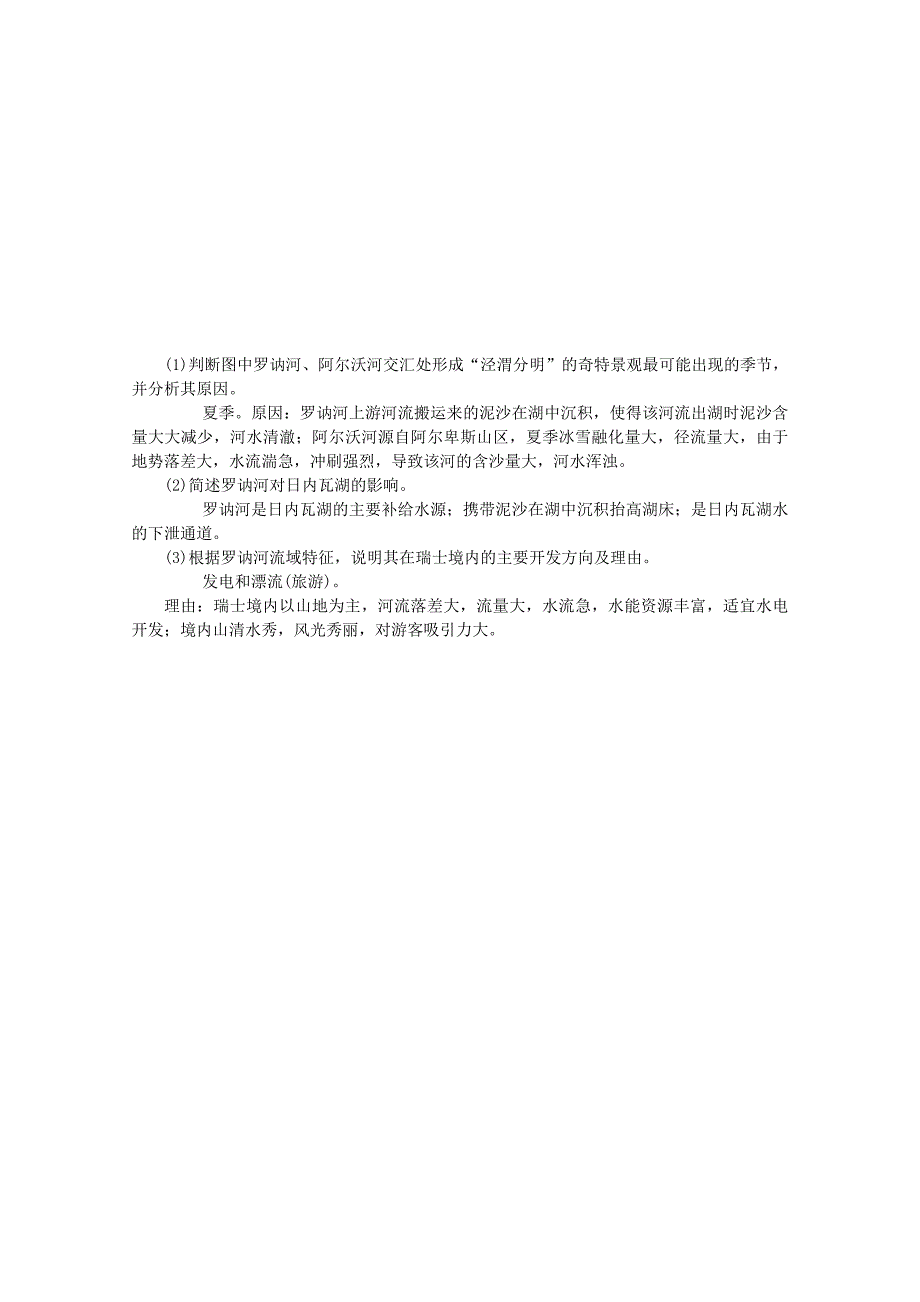 (1)判断图中罗讷河、阿尔沃河交汇处形成“泾渭分明”的奇特景观最可能出现的季节，并分析其原因。

夏季。原因：罗讷河上游河流搬运来的泥沙在湖中沉积，使得该河流出湖时泥沙含量大大减少，河水清澈；阿尔沃河源自阿尔卑斯山区，夏季冰雪融化量大，径流量大，由于地势落差大，水流湍急，冲刷强烈，导致该河的含沙量大，河水浑浊。

(2)简述罗讷河对日内瓦湖的影响。

罗讷河是日内瓦湖的主要补给水源；携带泥沙在湖中沉积抬高湖床；是日内瓦湖水的下泄通道。

(3)根据罗讷河流域特征，说明其在瑞士境内的主要开发方向及理由。

发电和漂流(旅游)。

理由：瑞士境内以山地为主，河流落差大，流量大，水流急，水能资源丰富，适宜水电开发；境内山清水秀，风光秀丽，对游客吸引力大。